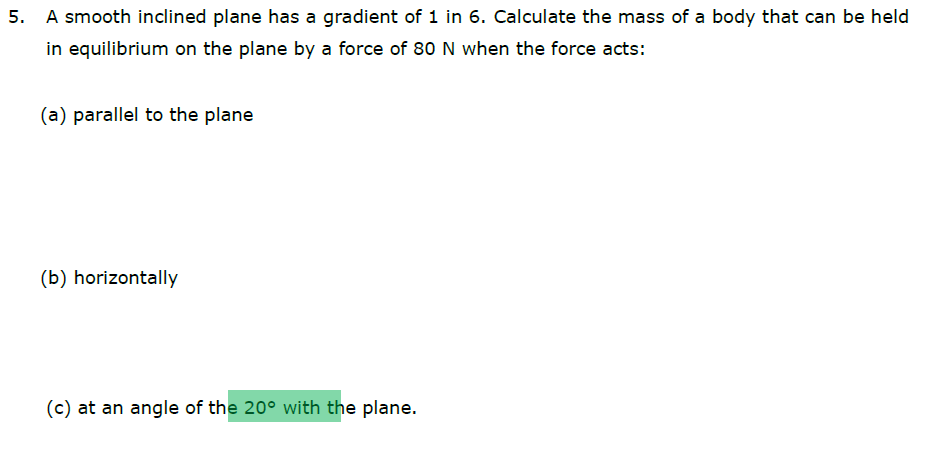 5. A smooth inclined plane has a gradient of 1 in 6. Calculate the mass of a body that can be held in equilibrium on the plane by a force of 80 N when the force acts:

(a) parallel to the plane

(b) horizontally

(c) at an angle of the 20° with the plane.